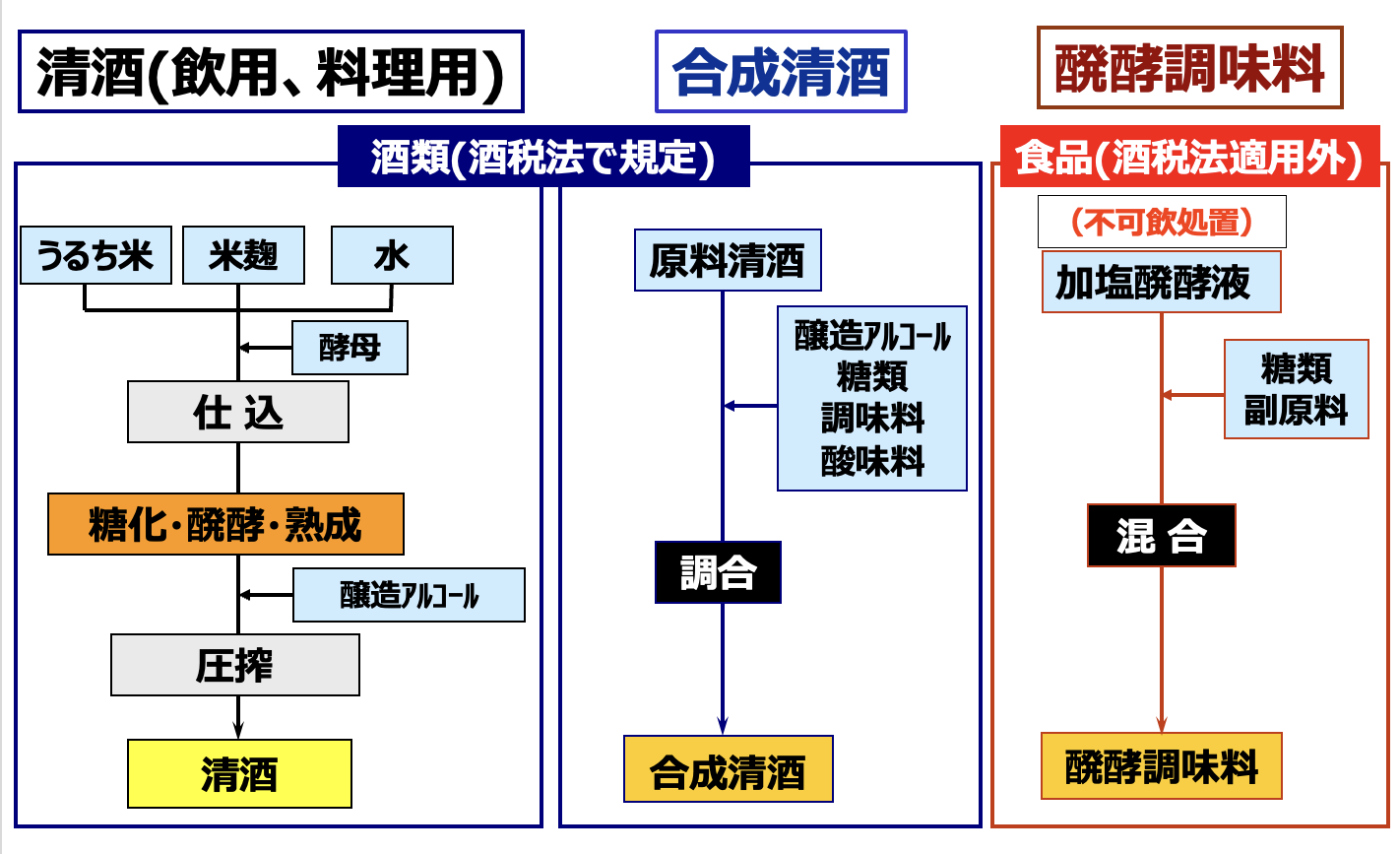 清酒(飲用、料理用)

合成清酒

醗酵調味料

酒類(酒税法で規定)

食品(酒税法適用外)

うるち米

米麹

水

酵母

仕 込

糖化・醗酵・熟成

醸造アルコール

圧搾

清酒

原料清酒

醸造アルコール
糖類
調味料
酸味料

調合

合成清酒

(不可飲処置)

加塩醗酵液

糖類
副原料

混 合

醗酵調味料